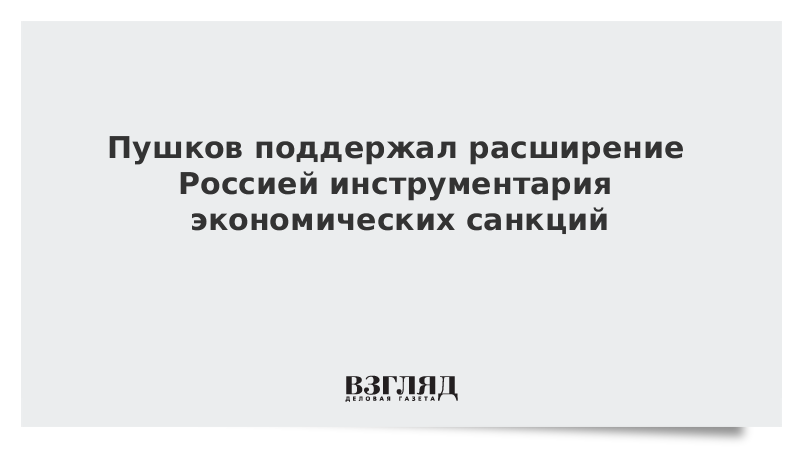 Пушков поддержал расширение Россией инструментария экономических санкций

ВЗГЛЯД
ДЕЛОВАЯ ГАЗЕТА